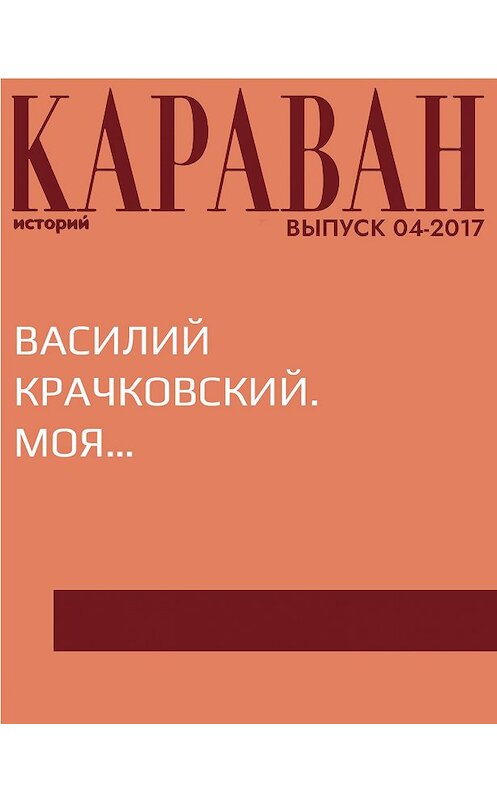 КАРАВАН
историй
ВЫПУСК 04-2017

ВАСИЛИЙ КРАЧКОВСКИЙ. МОЯ...